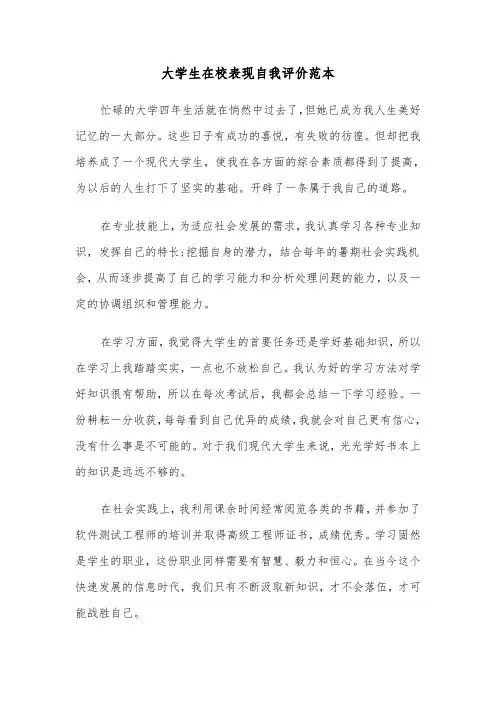 大学生在校表现自我评价范本

忙碌的大学四年生活就在悄然中过去了，但她已成为我人生美好记忆的一大部分。这些日子有成功的喜悦，有失败的彷徨。但却把我培养成了一个现代大学生，使我在各方面的综合素质都得到了提高，为以后的人生打下了坚实的基础。开辟了一条属于我自己的道路。

在专业技能上，为适应社会发展的需求，我认真学习各种专业知识，发挥自己的特长;挖掘自身的潜力，结合每年的暑期社会实践机会，从而逐步提高了自己的学习能力和分析处理问题的能力，以及一定的协调组织和管理能力。

在学习方面，我觉得大学生的首要任务还是学好基础知识，所以在学习上我踏踏实实，一点也不放松自己。我认为好的学习方法对学好知识很有帮助，所以在每次考试后，我都会总结一下学习经验。一份耕耘一分收获，每每看到自己优异的成绩，我就会对自己更有信心，没有什么事是不可能的。对于我们现代大学生来说，光光学好书本上的知识是远远不够的。

在社会实践上，我利用课余时间经常阅览各类的书籍，并参加了软件测试工程师的培训并取得高级工程师证书，成绩优秀。学习固然是学生的职业，这份职业同样需要有智慧、毅力和恒心。在当今这个快速发展的信息时代，我们只有不断汲取新知识，才不会落伍，才可能战胜自己。